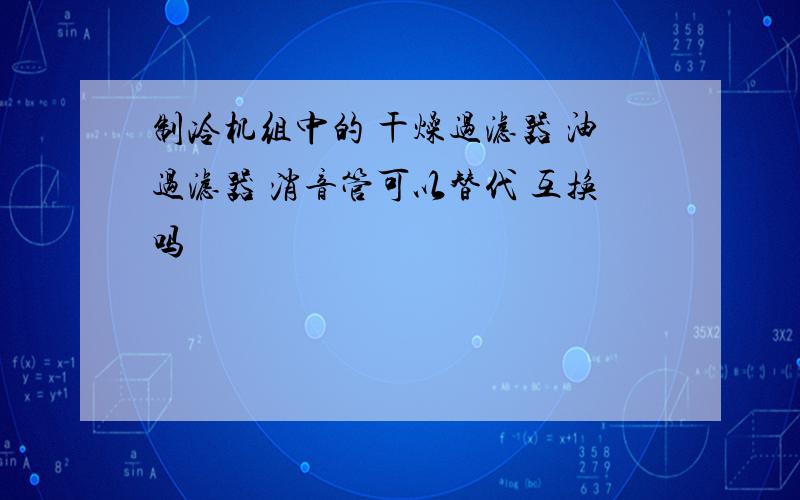 制冷机组中的 干燥过滤器 油过滤器 消音管可以替代 互换吗